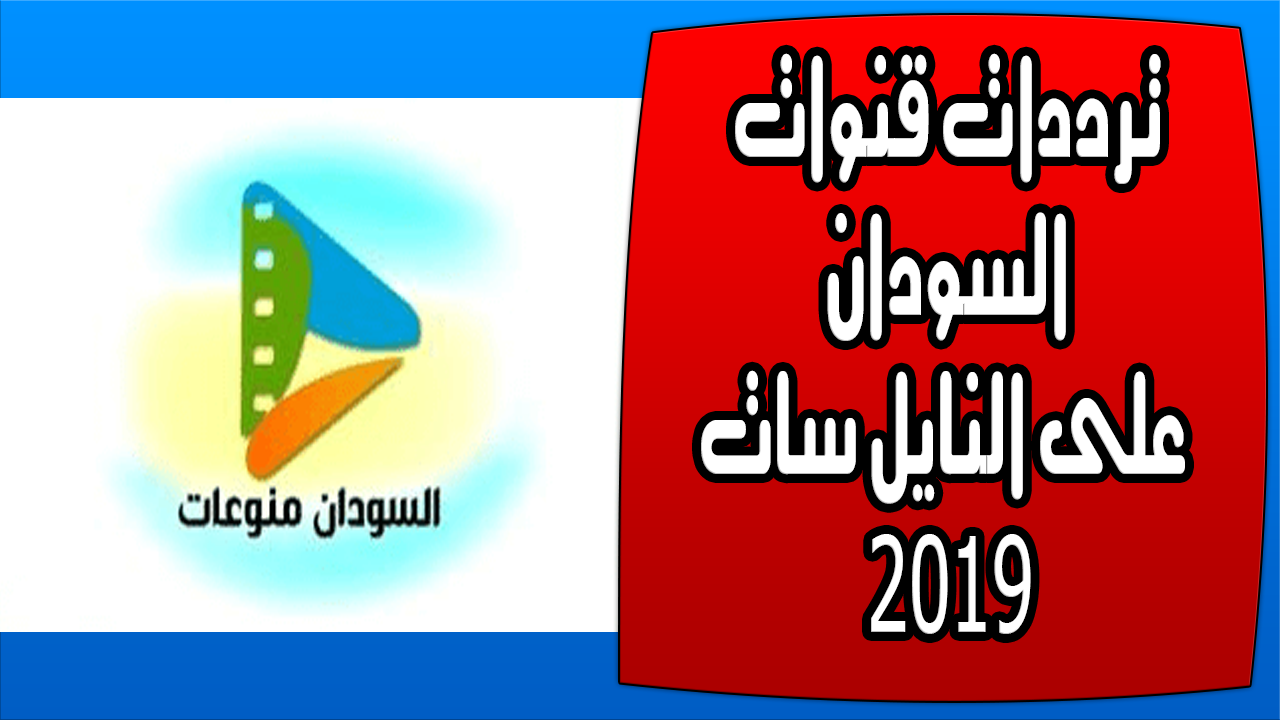 ترددات قنوات
السودان
على النايل سات
2019

السودان منوعات